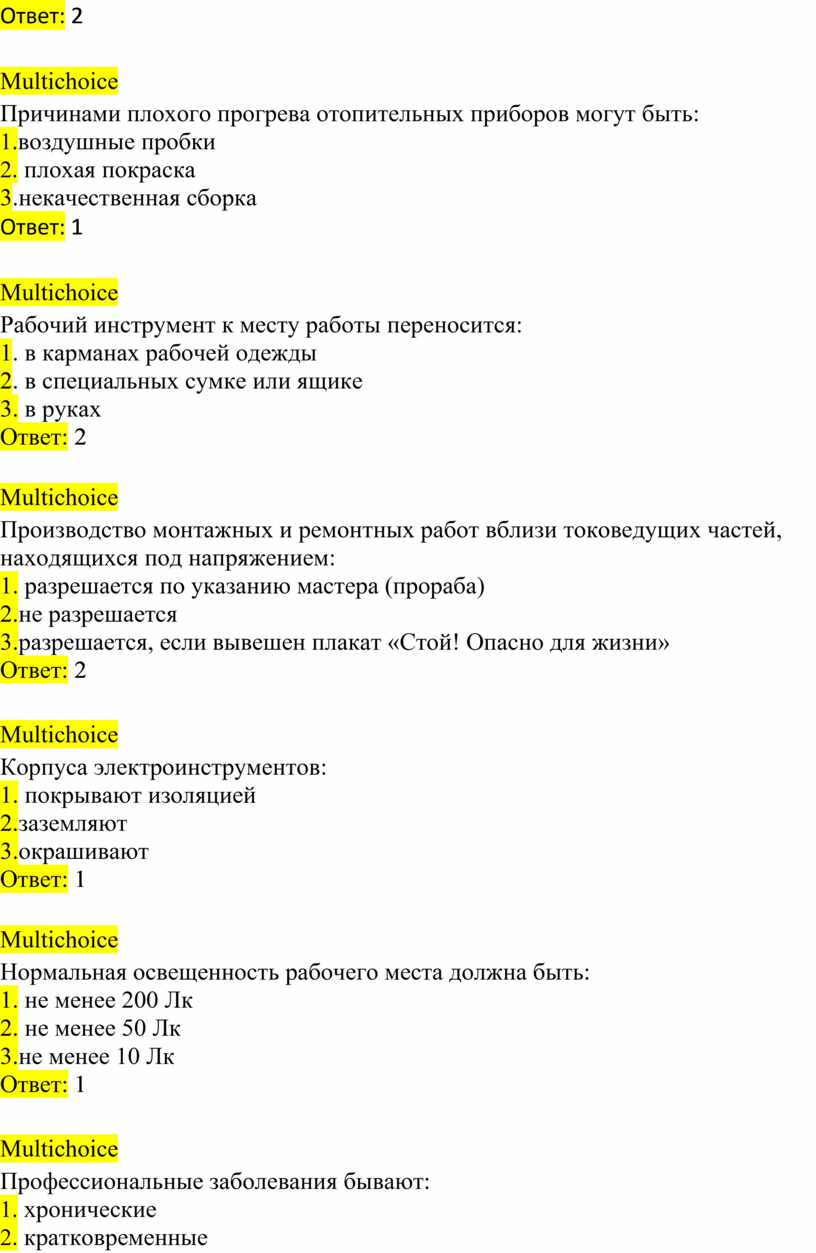 Ответ: 2

Multichoice
Причинами плохого прогрева отопительных приборов могут быть:
1.воздушные пробки
2. плохая покраска
3.некачественная сборка
Ответ: 1

Multichoice
Рабочий инструмент к месту работы переносится:
1. в карманах рабочей одежды
2. в специальных сумке или ящике
3. в руках
Ответ: 2

Multichoice
Производство монтажных и ремонтных работ вблизи токоведущих частей, находящихся под напряжением:
1. разрешается по указанию мастера (прораба)
2.не разрешается
3.разрешается, если вывешен плакат «Стой! Опасно для жизни»
Ответ: 2

Multichoice
Корпуса электроинструментов:
1. покрывают изоляцией
2.заземляют
3.окрашивают
Ответ: 1

Multichoice
Нормальная освещенность рабочего места должна быть:
1. не менее 200 Лк
2. не менее 50 Лк
3.не менее 10 Лк
Ответ: 1

Multichoice
Профессиональные заболевания бывают:
1. хронические
2. кратковременные